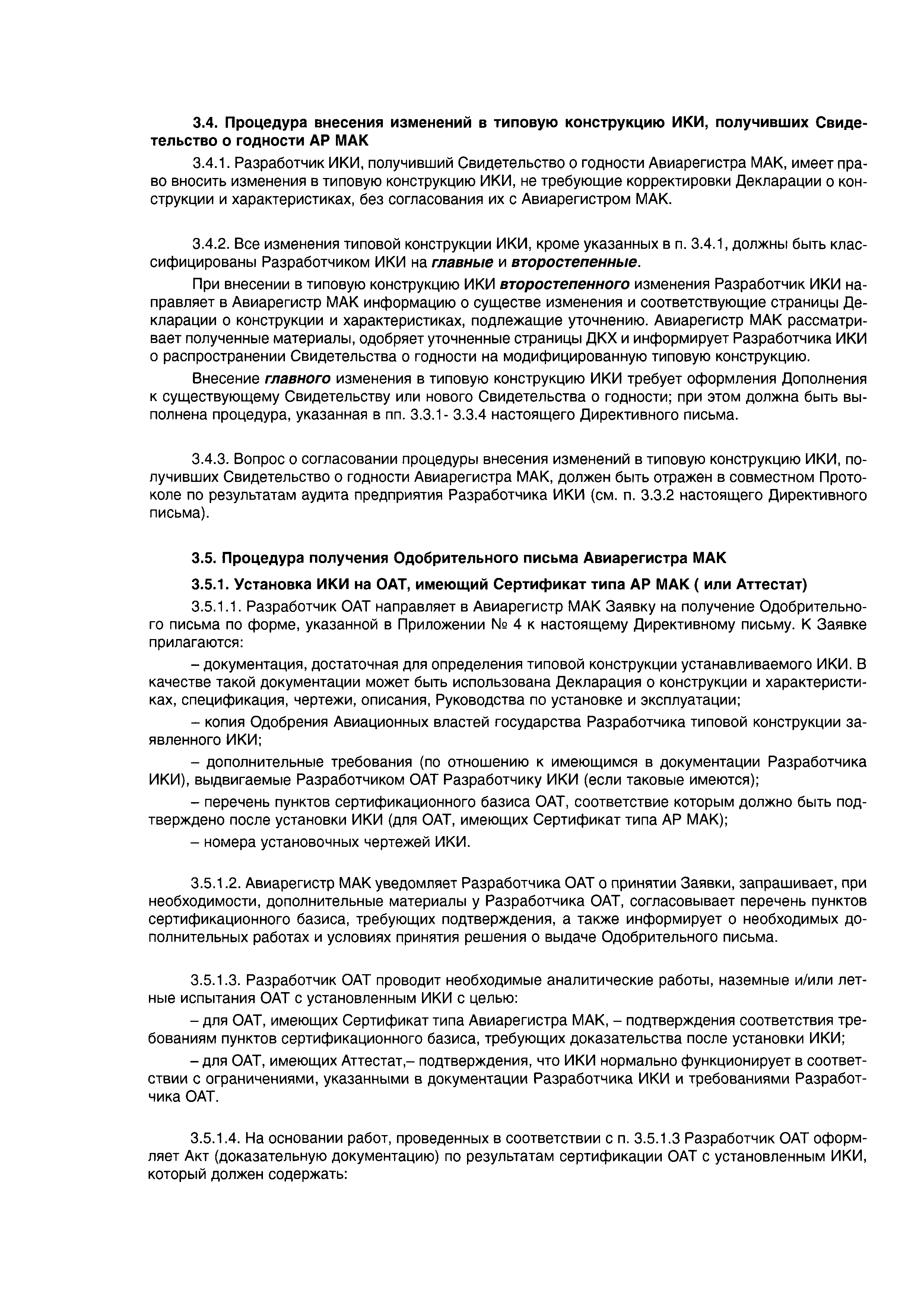 3.4. Процедура внесения изменений в типовую конструкцию ИКИ, получивших Свидетельство о годности АР МАК

3.4.1. Разработчик ИКИ, получивший Свидетельство о годности Авиарегистра МАК, имеет право вносить изменения в типовую конструкцию ИКИ, не требующие корректировки Декларации о конструкции и характеристиках, без согласования их с Авиарегистром МАК.

3.4.2. Все изменения типовой конструкции ИКИ, кроме указанных в п. 3.4.1, должны быть классифицированы Разработчиком ИКИ на главные и второстепенные.

При внесении в типовую конструкцию ИКИ второстепенного изменения Разработчик ИКИ направляет в Авиарегистр МАК информацию о существе изменения и соответствующие страницы Декларации о конструкции и характеристиках, подлежащие уточнению. Авиарегистр МАК рассматривает полученные материалы, одобряет уточненные страницы ДКХ и информирует Разработчика ИКИ о распространении Свидетельства о годности на модифицированную типовую конструкцию.

Внесение главного изменения в типовую конструкцию ИКИ требует оформления Дополнения к существующему Свидетельству или нового Свидетельства о годности; при этом должна быть выполнена процедура, указанная в пп. 3.3.1- 3.3.4 настоящего Директивного письма.

3.4.3. Вопрос о согласовании процедуры внесения изменений в типовую конструкцию ИКИ, получивших Свидетельство о годности Авиарегистра МАК, должен быть отражен в совместном Протоколе по результатам аудита предприятия Разработчика ИКИ (см. п. 3.3.2 настоящего Директивного письма).

3.5. Процедура получения Одобрительного письма Авиарегистра МАК

3.5.1. Установка ИКИ на ОАТ, имеющий Сертификат типа АР МАК ( или Аттестат)

3.5.1.1. Разработчик ОАТ направляет в Авиарегистр МАК Заявку на получение Одобрительного письма по форме, указанной в Приложении № 4 к настоящему Директивному письму. К Заявке прилагаются:

– документация, достаточная для определения типовой конструкции устанавливаемого ИКИ. В качестве такой документации может быть использована Декларация о конструкции и характеристиках, спецификация, чертежи, описания, Руководства по установке и эксплуатации;

– копия Одобрения Авиационных властей государства Разработчика типовой конструкции заявленного ИКИ;

– дополнительные требования (по отношению к имеющимся в документации Разработчика ИКИ), выдвигаемые Разработчиком ОАТ Разработчику ИКИ (если таковые имеются);

– перечень пунктов сертификационного базиса ОАТ, соответствие которым должно быть подтверждено после установки ИКИ (для ОАТ, имеющих Сертификат типа АР МАК);

– номера установочных чертежей ИКИ.

3.5.1.2. Авиарегистр МАК уведомляет Разработчика ОАТ о принятии Заявки, запрашивает, при необходимости, дополнительные материалы у Разработчика ОАТ, согласовывает перечень пунктов сертификационного базиса, требующих подтверждения, а также информирует о необходимых дополнительных работах и условиях принятия решения о выдаче Одобрительного письма.

3.5.1.3. Разработчик ОАТ проводит необходимые аналитические работы, наземные и/или летные испытания ОАТ с установленным ИКИ с целью:

– для ОАТ, имеющих Сертификат типа Авиарегистра МАК, – подтверждения соответствия требованиям пунктов сертификационного базиса, требующих доказательства после установки ИКИ;

– для ОАТ, имеющих Аттестат,– подтверждения, что ИКИ нормально функционирует в соответствии с ограничениями, указанными в документации Разработчика ИКИ и требованиями Разработчика ОАТ.

3.5.1.4. На основании работ, проведенных в соответствии с п. 3.5.1.3 Разработчик ОАТ оформляет Акт (доказательную документацию) по результатам сертификации ОАТ с установленным ИКИ, который должен содержать: